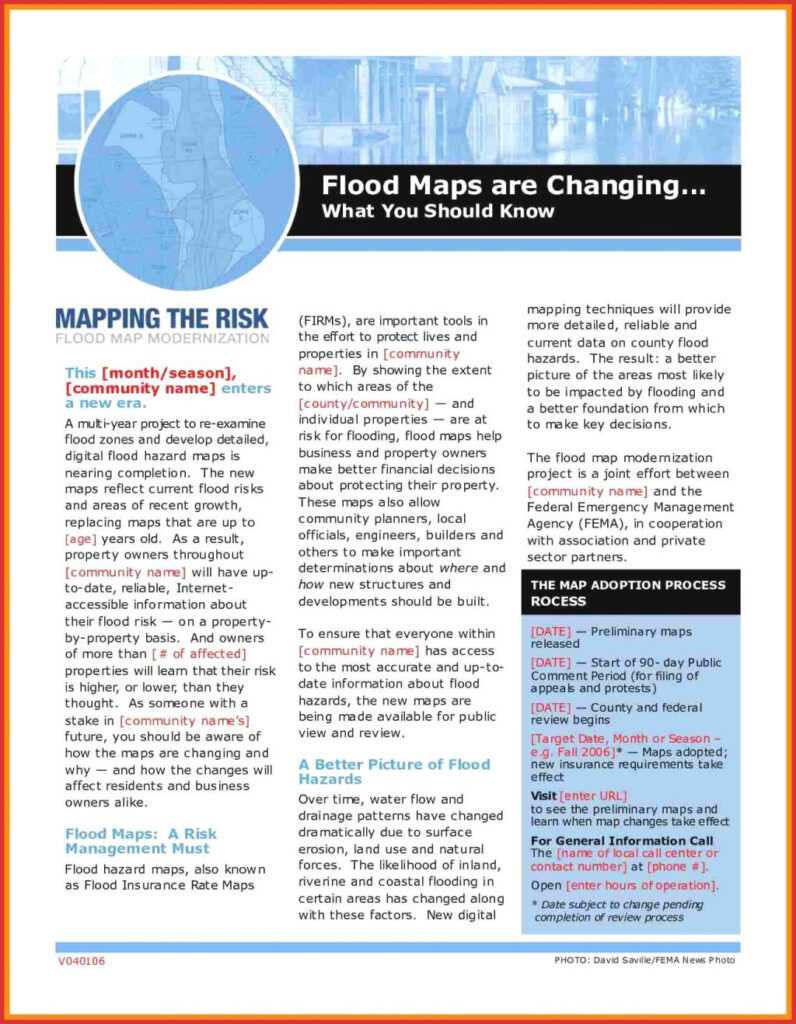 Flood Maps are Changing…
What You Should Know

MAPPING THE RISK
FLOOD MAP MODERNIZATION

This [month/season], [community name] enters a new era.

A multi-year project to re-examine flood zones and develop detailed, digital flood hazard maps is nearing completion. The new maps reflect current flood risks and areas of recent growth, replacing maps that are up to [age] years old. As a result, property owners throughout [community name] will have up-to-date, reliable, Internet-accessible information about their flood risk — on a property-by-property basis. And owners of more than [# of affected] properties will learn that their risk is higher, or lower, than they thought. As someone with a stake in [community name's] future, you should be aware of how the maps are changing and why — and how the changes will affect residents and business owners alike.

Flood Maps: A Risk Management Must

Flood hazard maps, also known as Flood Insurance Rate Maps (FIRMs), are important tools in the effort to protect lives and properties in [community name]. By showing the extent to which areas of the [county/community] — and individual properties — are at risk for flooding, flood maps help business and property owners make better financial decisions about protecting their property. These maps also allow community planners, local officials, engineers, builders and others to make important determinations about where and how new structures and developments should be built.

To ensure that everyone within [community name] has access to the most accurate and up-to-date information about flood hazards, the new maps are being made available for public view and review.

A Better Picture of Flood Hazards

Over time, water flow and drainage patterns have changed dramatically due to surface erosion, land use and natural forces. The likelihood of inland, riverine and coastal flooding in certain areas has changed along with these factors. New digital mapping techniques will provide more detailed, reliable and current data on county flood hazards. The result: a better picture of the areas most likely to be impacted by flooding and a better foundation from which to make key decisions.

The flood map modernization project is a joint effort between [community name] and the Federal Emergency Management Agency (FEMA), in cooperation with association and private sector partners.

THE MAP ADOPTION PROCESS ROCESS

[DATE] — Preliminary maps released

[DATE] — Start of 90- day Public Comment Period (for filing of appeals and protests)

[DATE] — County and federal review begins

[Target Date, Month or Season – e.g. Fall 2006]* — Maps adopted; new insurance requirements take effect

Visit [enter URL] to see the preliminary maps and learn when map changes take effect

For General Information Call
The [name of local call center or contact number] at [phone #].

Open [enter hours of operation].

* Date subject to change pending completion of review process

V040106

PHOTO: David Saville/FEMA News Photo